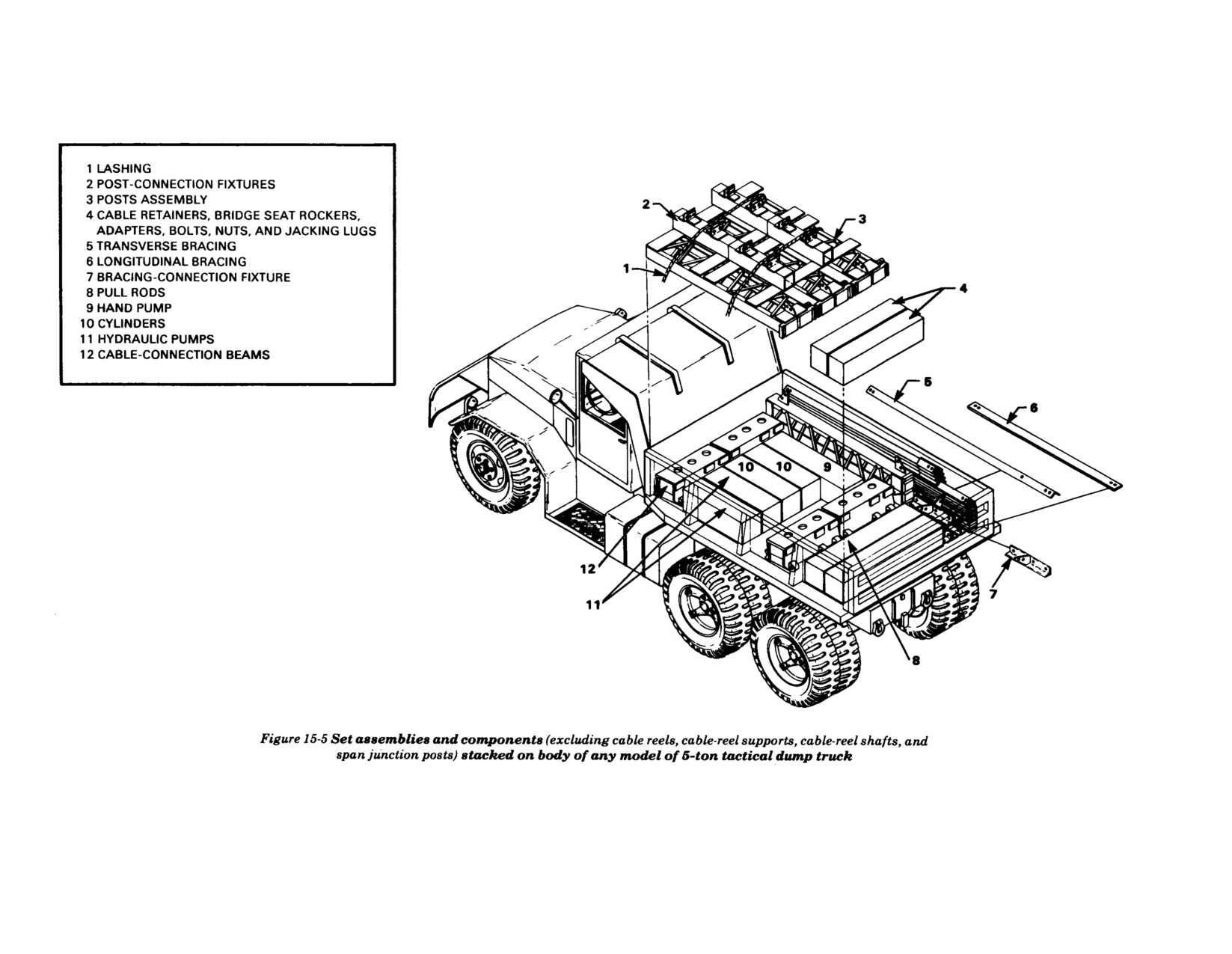 1 LASHING
2 POST-CONNECTION FIXTURES
3 POSTS ASSEMBLY
4 CABLE RETAINERS, BRIDGE SEAT ROCKERS, ADAPTERS, BOLTS, NUTS, AND JACKING LUGS
5 TRANSVERSE BRACING
6 LONGITUDINAL BRACING
7 BRACING-CONNECTION FIXTURE
8 PULL RODS
9 HAND PUMP
10 CYLINDERS
11 HYDRAULIC PUMPS
12 CABLE-CONNECTION BEAMS

2
3
1
4
5
6
10
10
9
12
11
7
8

Figure 15-5 Set assemblies and components (excluding cable reels, cable-reel supports, cable-reel shafts, and span junction posts) stacked on body of any model of 5-ton tactical dump truck